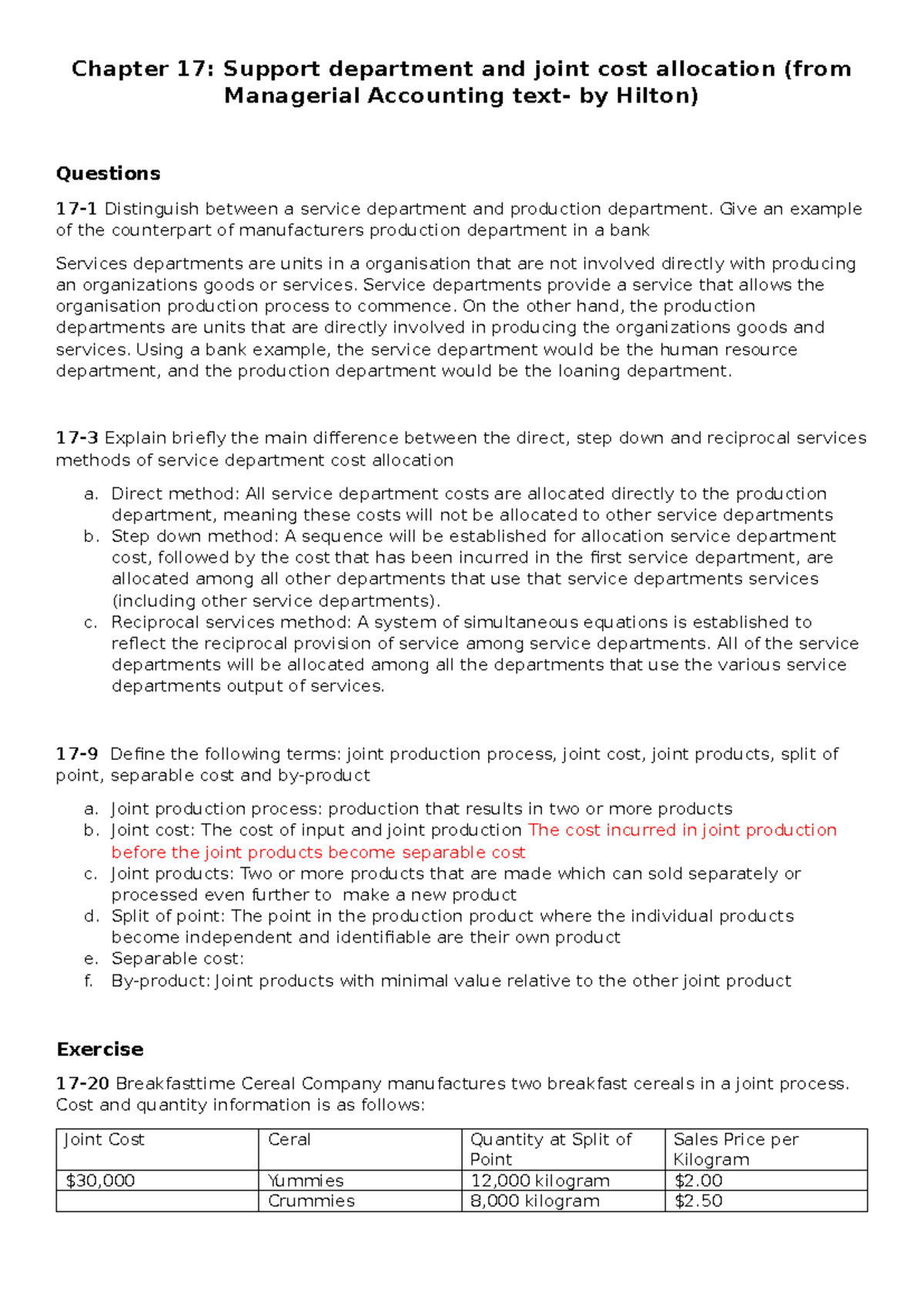 Chapter 17: Support department and joint cost allocation (from Managerial Accounting text- by Hilton)

Questions

17-1 Distinguish between a service department and production department. Give an example of the counterpart of manufacturers production department in a bank

Services departments are units in a organisation that are not involved directly with producing an organizations goods or services. Service departments provide a service that allows the organisation production process to commence. On the other hand, the production departments are units that are directly involved in producing the organizations goods and services. Using a bank example, the service department would be the human resource department, and the production department would be the loaning department.

17-3 Explain briefly the main difference between the direct, step down and reciprocal services methods of service department cost allocation

a. Direct method: All service department costs are allocated directly to the production department, meaning these costs will not be allocated to other service departments
b. Step down method: A sequence will be established for allocation service department cost, followed by the cost that has been incurred in the first service department, are allocated among all other departments that use that service departments services (including other service departments).
c. Reciprocal services method: A system of simultaneous equations is established to reflect the reciprocal provision of service among service departments. All of the service departments will be allocated among all the departments that use the various service departments output of services.

17-9 Define the following terms: joint production process, joint cost, joint products, split of point, separable cost and by-product

a. Joint production process: production that results in two or more products
b. Joint cost: The cost of input and joint production The cost incurred in joint production before the joint products become separable cost
c. Joint products: Two or more products that are made which can sold separately or processed even further to make a new product
d. Split of point: The point in the production product where the individual products become independent and identifiable are their own product
e. Separable cost:
f. By-product: Joint products with minimal value relative to the other joint product

Exercise

17-20 Breakfasttime Cereal Company manufactures two breakfast cereals in a joint process. Cost and quantity information is as follows:

| Joint Cost | Ceral | Quantity at Split of Point | Sales Price per Kilogram |
|---|---|---|---|
| $30,000 | Yummies | 12,000 kilogram | $2.00 |
|  | Crummies | 8,000 kilogram | $2.50 |